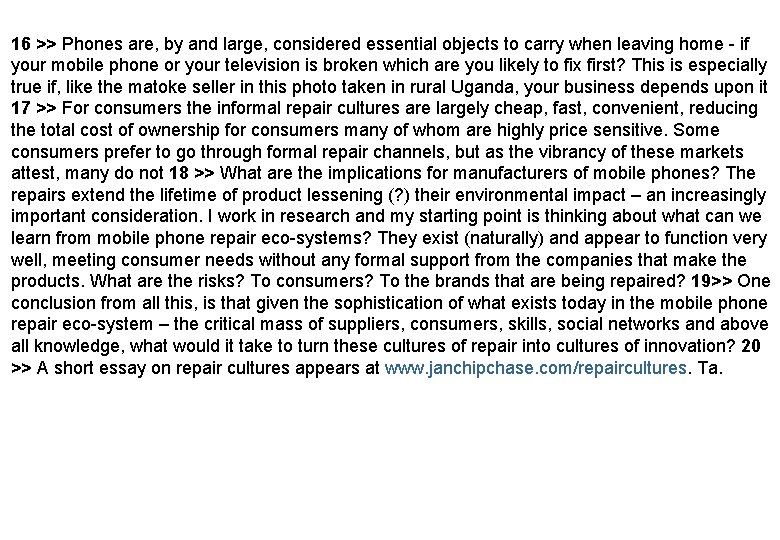 16 >> Phones are, by and large, considered essential objects to carry when leaving home - if your mobile phone or your television is broken which are you likely to fix first? This is especially true if, like the matoke seller in this photo taken in rural Uganda, your business depends upon it 17 >> For consumers the informal repair cultures are largely cheap, fast, convenient, reducing the total cost of ownership for consumers many of whom are highly price sensitive. Some consumers prefer to go through formal repair channels, but as the vibrancy of these markets attest, many do not 18 >> What are the implications for manufacturers of mobile phones? The repairs extend the lifetime of product lessening (?) their environmental impact – an increasingly important consideration. I work in research and my starting point is thinking about what can we learn from mobile phone repair eco-systems? They exist (naturally) and appear to function very well, meeting consumer needs without any formal support from the companies that make the products. What are the risks? To consumers? To the brands that are being repaired? 19>> One conclusion from all this, is that given the sophistication of what exists today in the mobile phone repair eco-system – the critical mass of suppliers, consumers, skills, social networks and above all knowledge, what would it take to turn these cultures of repair into cultures of innovation? 20 >> A short essay on repair cultures appears at www.janchipchase.com/repaircultures. Ta.